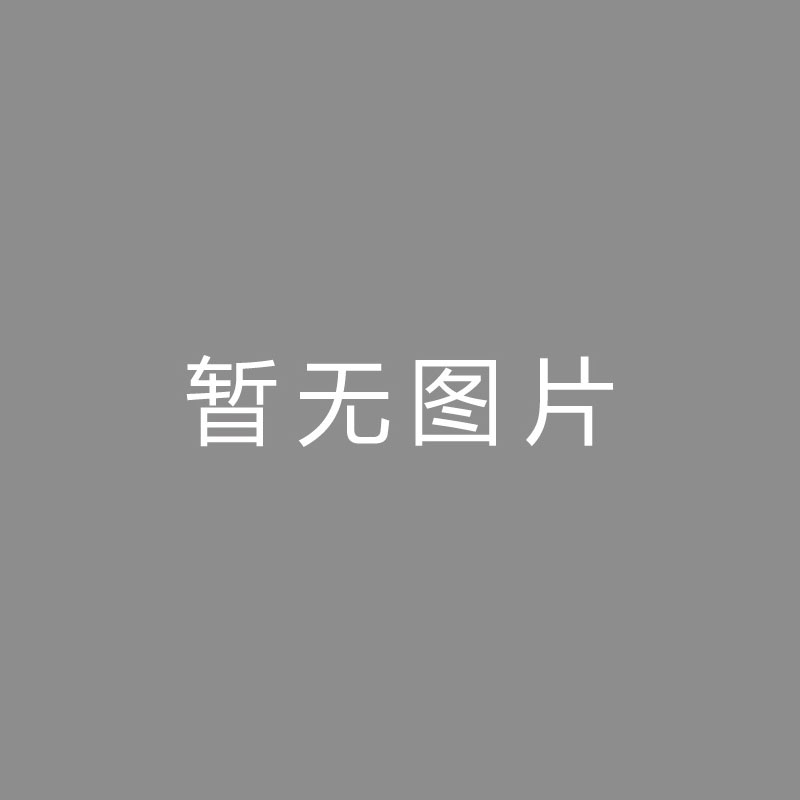 暂无图片